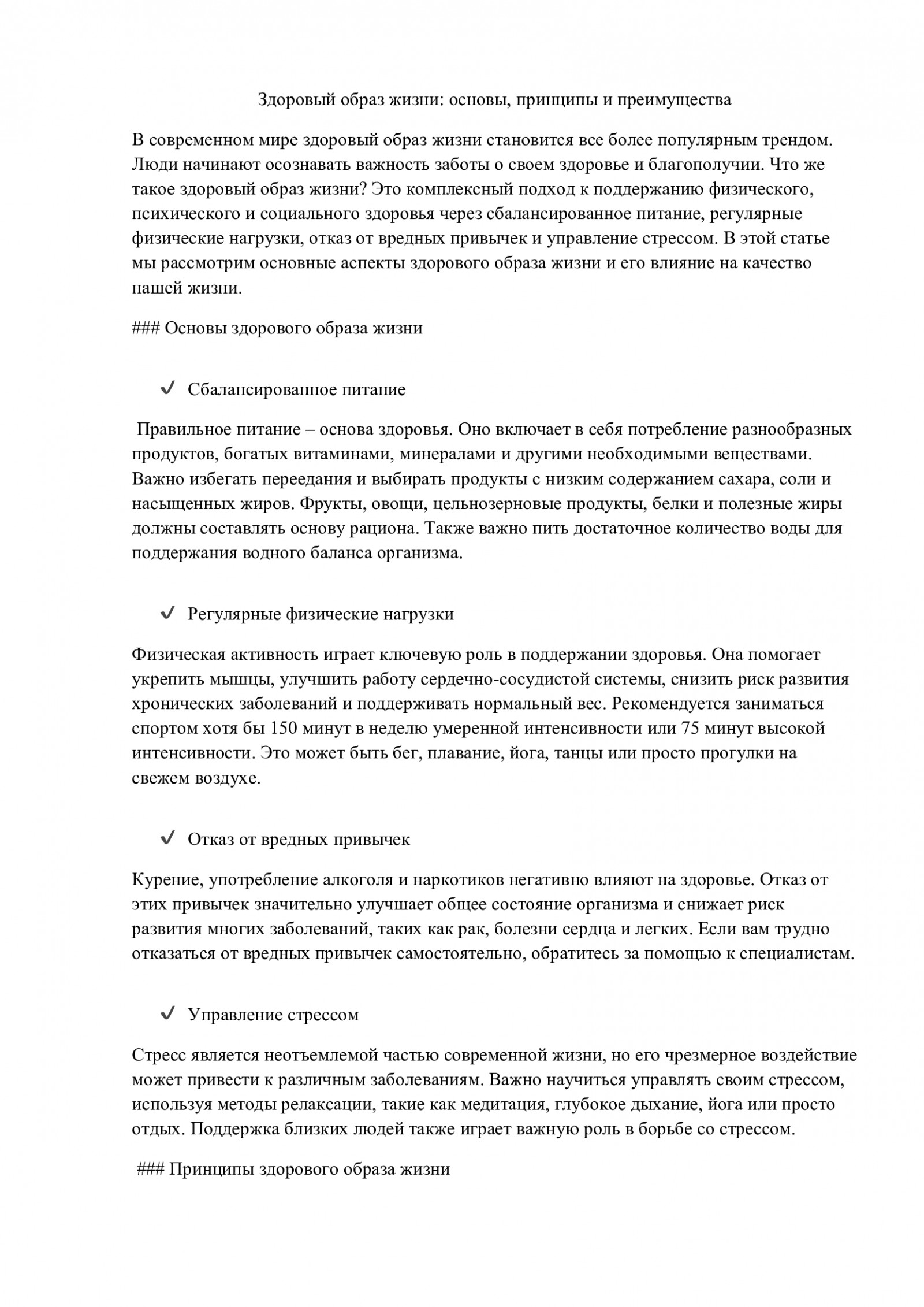 Здоровый образ жизни: основы, принципы и преимущества

В современном мире здоровый образ жизни становится все более популярным трендом. Люди начинают осознавать важность заботы о своем здоровье и благополучии. Что же такое здоровый образ жизни? Это комплексный подход к поддержанию физического, психического и социального здоровья через сбалансированное питание, регулярные физические нагрузки, отказ от вредных привычек и управление стрессом. В этой статье мы рассмотрим основные аспекты здорового образа жизни и его влияние на качество нашей жизни.

### Основы здорового образа жизни

✓ Сбалансированное питание

Правильное питание – основа здоровья. Оно включает в себя потребление разнообразных продуктов, богатых витаминами, минералами и другими необходимыми веществами. Важно избегать переедания и выбирать продукты с низким содержанием сахара, соли и насыщенных жиров. Фрукты, овощи, цельнозерновые продукты, белки и полезные жиры должны составлять основу рациона. Также важно пить достаточное количество воды для поддержания водного баланса организма.

✓ Регулярные физические нагрузки

Физическая активность играет ключевую роль в поддержании здоровья. Она помогает укрепить мышцы, улучшить работу сердечно-сосудистой системы, снизить риск развития хронических заболеваний и поддерживать нормальный вес. Рекомендуется заниматься спортом хотя бы 150 минут в неделю умеренной интенсивности или 75 минут высокой интенсивности. Это может быть бег, плавание, йога, танцы или просто прогулки на свежем воздухе.

✓ Отказ от вредных привычек

Курение, употребление алкоголя и наркотиков негативно влияют на здоровье. Отказ от этих привычек значительно улучшает общее состояние организма и снижает риск развития многих заболеваний, таких как рак, болезни сердца и легких. Если вам трудно отказаться от вредных привычек самостоятельно, обратитесь за помощью к специалистам.

✓ Управление стрессом

Стресс является неотъемлемой частью современной жизни, но его чрезмерное воздействие может привести к различным заболеваниям. Важно научиться управлять своим стрессом, используя методы релаксации, такие как медитация, глубокое дыхание, йога или просто отдых. Поддержка близких людей также играет важную роль в борьбе со стрессом.

### Принципы здорового образа жизни